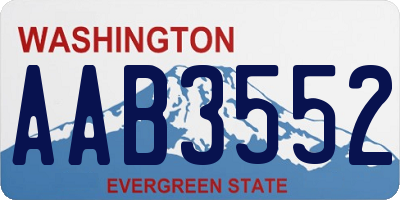 WASHINGTON

AAB3552

EVERGREEN STATE